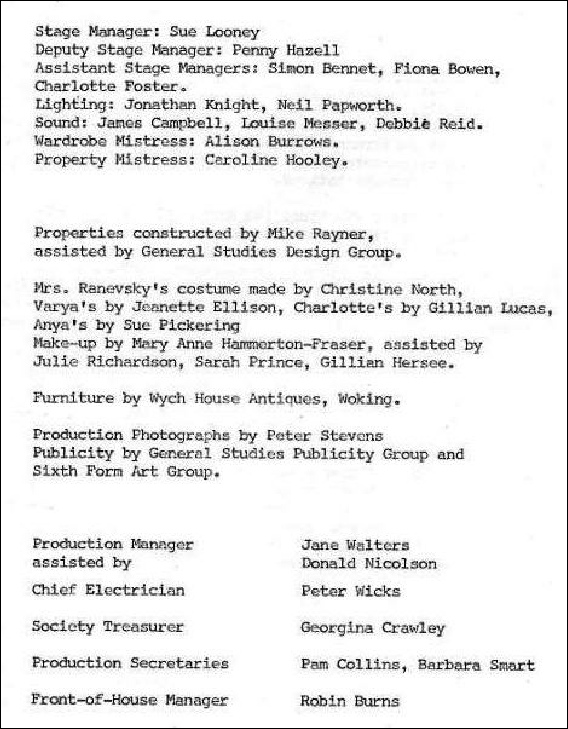 Stage Manager: Sue Looney
Deputy Stage Manager: Penny Hazell
Assistant Stage Managers: Simon Bennet, Fiona Bowen, Charlotte Foster.
Lighting: Jonathan Knight, Neil Papworth.
Sound: James Campbell, Louise Messer, Debbie Reid.
Wardrobe Mistress: Alison Burrows.
Property Mistress: Caroline Hooley.

Properties constructed by Mike Rayner, assisted by General Studies Design Group.

Mrs. Ranevsky's costume made by Christine North, Varya's by Jeanette Ellison, Charlotte's by Gillian Lucas, Anya's by Sue Pickering
Make-up by Mary Anne Hammerton-Fraser, assisted by Julie Richardson, Sarah Prince, Gillian Hersee.

Furniture by Wych House Antiques, Woking.

Production Photographs by Peter Stevens
Publicity by General Studies Publicity Group and Sixth Form Art Group.

| | |
|---|---|
| Production Manager assisted by | Jane Walters Donald Nicolson |
| Chief Electrician | Peter Wicks |
| Society Treasurer | Georgina Crawley |
| Production Secretaries | Pam Collins, Barbara Smart |
| Front-of-House Manager | Robin Burns |